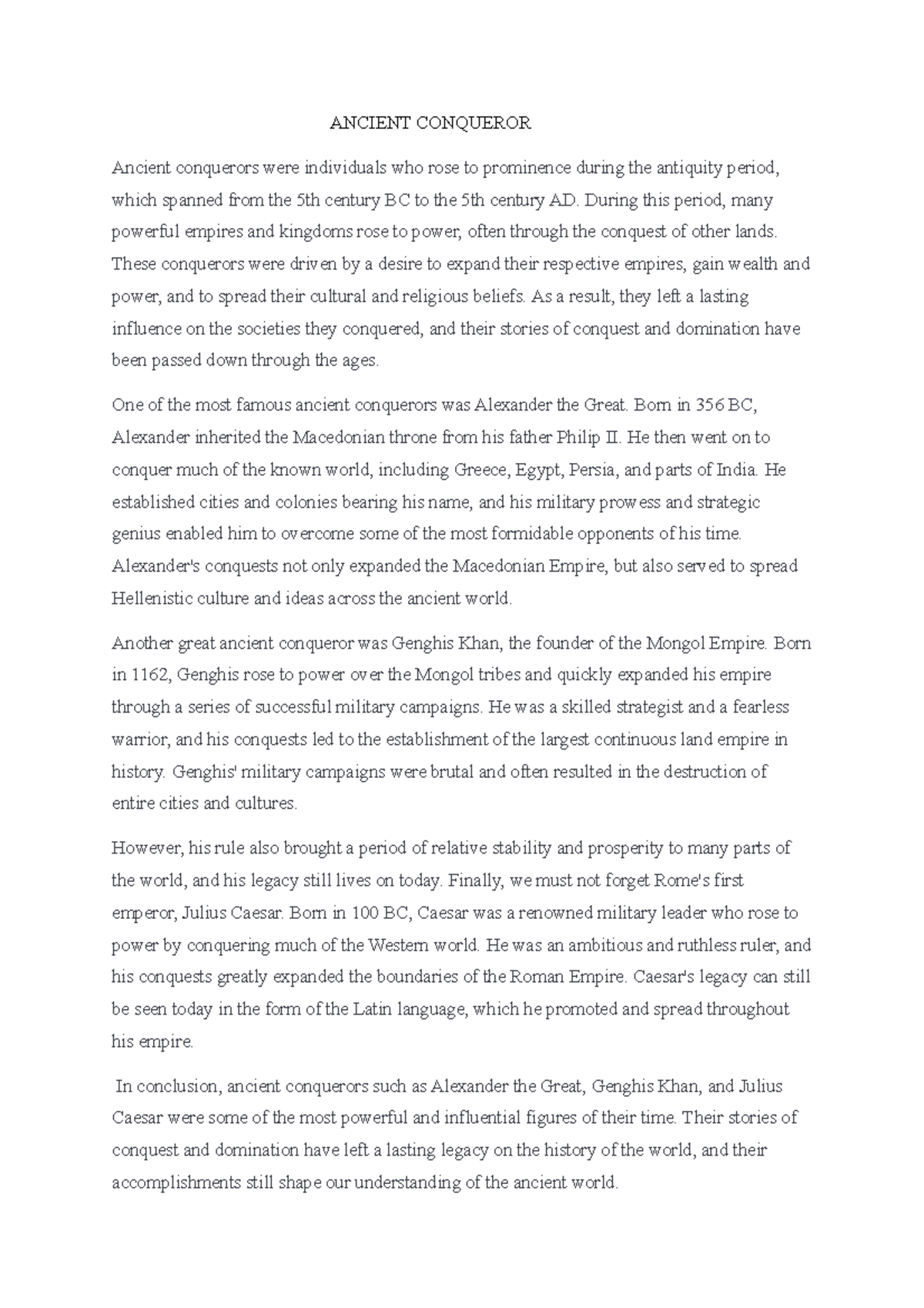 ANCIENT CONQUEROR

Ancient conquerors were individuals who rose to prominence during the antiquity period, which spanned from the 5th century BC to the 5th century AD. During this period, many powerful empires and kingdoms rose to power, often through the conquest of other lands. These conquerors were driven by a desire to expand their respective empires, gain wealth and power, and to spread their cultural and religious beliefs. As a result, they left a lasting influence on the societies they conquered, and their stories of conquest and domination have been passed down through the ages.

One of the most famous ancient conquerors was Alexander the Great. Born in 356 BC, Alexander inherited the Macedonian throne from his father Philip II. He then went on to conquer much of the known world, including Greece, Egypt, Persia, and parts of India. He established cities and colonies bearing his name, and his military prowess and strategic genius enabled him to overcome some of the most formidable opponents of his time. Alexander's conquests not only expanded the Macedonian Empire, but also served to spread Hellenistic culture and ideas across the ancient world.

Another great ancient conqueror was Genghis Khan, the founder of the Mongol Empire. Born in 1162, Genghis rose to power over the Mongol tribes and quickly expanded his empire through a series of successful military campaigns. He was a skilled strategist and a fearless warrior, and his conquests led to the establishment of the largest continuous land empire in history. Genghis' military campaigns were brutal and often resulted in the destruction of entire cities and cultures.

However, his rule also brought a period of relative stability and prosperity to many parts of the world, and his legacy still lives on today. Finally, we must not forget Rome's first emperor, Julius Caesar. Born in 100 BC, Caesar was a renowned military leader who rose to power by conquering much of the Western world. He was an ambitious and ruthless ruler, and his conquests greatly expanded the boundaries of the Roman Empire. Caesar's legacy can still be seen today in the form of the Latin language, which he promoted and spread throughout his empire.

In conclusion, ancient conquerors such as Alexander the Great, Genghis Khan, and Julius Caesar were some of the most powerful and influential figures of their time. Their stories of conquest and domination have left a lasting legacy on the history of the world, and their accomplishments still shape our understanding of the ancient world.